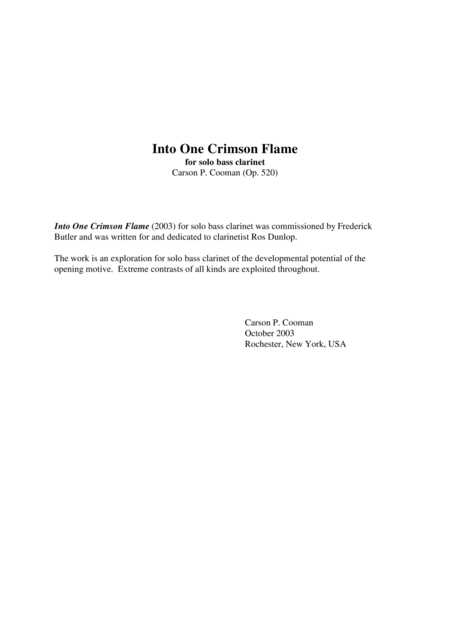 Into One Crimson Flame
for solo bass clarinet
Carson P. Cooman (Op. 520)

Into One Crimson Flame (2003) for solo bass clarinet was commissioned by Frederick Butler and was written for and dedicated to clarinetist Ros Dunlop.

The work is an exploration for solo bass clarinet of the developmental potential of the opening motive. Extreme contrasts of all kinds are exploited throughout.

Carson P. Cooman
October 2003
Rochester, New York, USA